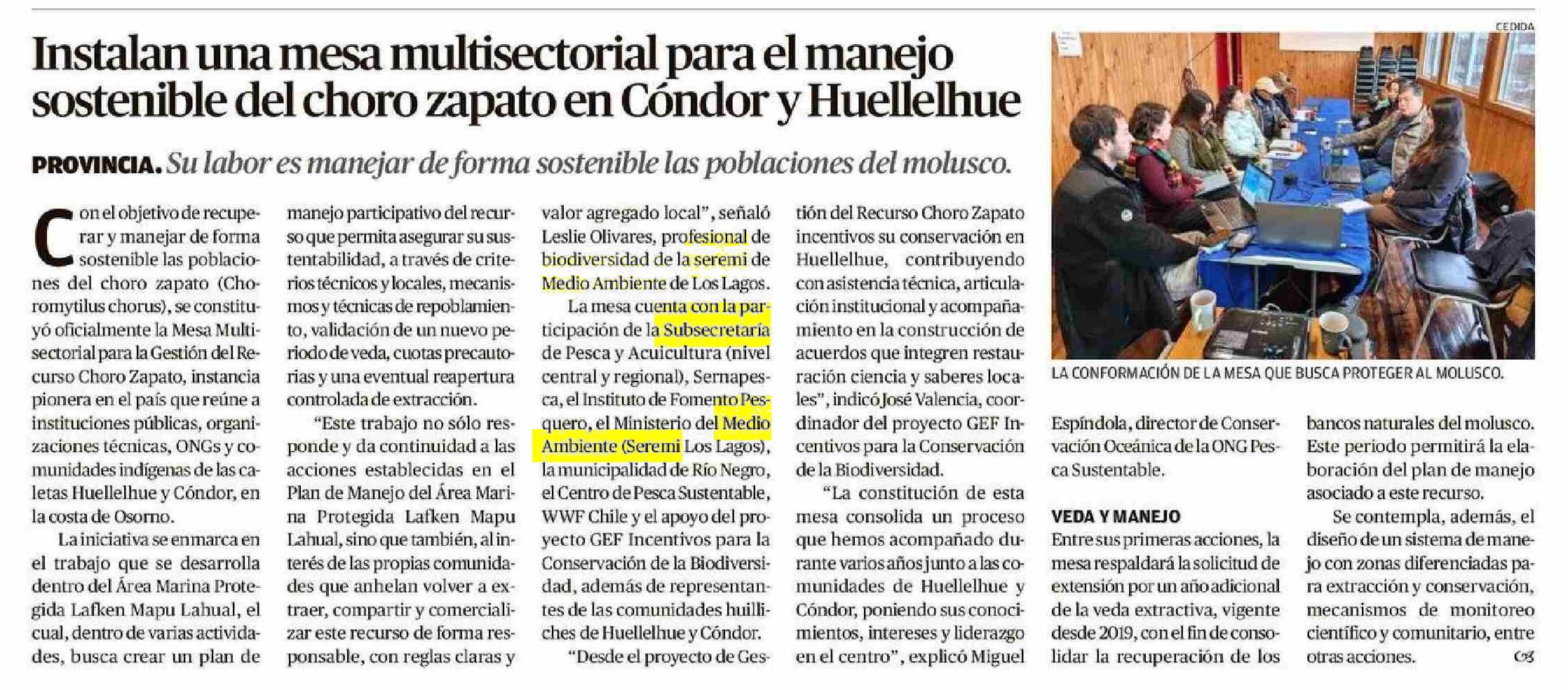 Instalan una mesa multisectorial para el manejo sostenible del choro zapato en Cóndor y Huellelhue

PROVINCIA. Su labor es manejar de forma sostenible las poblaciones del molusco.

Con el objetivo de recuperar y manejar de forma sostenible las poblaciones del choro zapato (Choromytilus chorus), se constituyó oficialmente la Mesa Multisectorial para la Gestión del Recurso Choro Zapato, instancia pionera en el país que reúne a instituciones públicas, organizaciones técnicas, ONGs y comunidades indígenas de las caletas Huellelhue y Cóndor, en la costa de Osorno.

La iniciativa se enmarca en el trabajo que se desarrolla dentro del Área Marina Protegida Lafken Mapu Lahual, el cual, dentro de varias actividades, busca crear un plan de manejo participativo del recurso que permita asegurar su sustentabilidad, a través de criterios técnicos y locales, mecanismos y técnicas de repoblamiento, validación de un nuevo periodo de veda, cuotas precautorias y una eventual reapertura controlada de extracción.

"Este trabajo no sólo responde y da continuidad a las acciones establecidas en el Plan de Manejo del Área Marina Protegida Lafken Mapu Lahual, sino que también, al interés de las propias comunidades que anhelan volver a extraer, compartir y comercializar este recurso de forma responsable, con reglas claras y valor agregado local", señaló Leslie Olivares, profesional de biodiversidad de la seremi de Medio Ambiente de Los Lagos.

La mesa cuenta con la participación de la Subsecretaría de Pesca y Acuicultura (nivel central y regional), Sernapesca, el Instituto de Fomento Pesquero, el Ministerio del Medio Ambiente (Seremi Los Lagos), la municipalidad de Río Negro, el Centro de Pesca Sustentable, WWF Chile y el apoyo del proyecto GEF Incentivos para la Conservación de la Biodiversidad, además de representantes de las comunidades huilliches de Huellelhue y Cóndor.

"Desde el proyecto de Gestión del Recurso Choro Zapato incentivos su conservación en Huellelhue, contribuyendo con asistencia técnica, articulación institucional y acompañamiento en la construcción de acuerdos que integren restauración ciencia y saberes locales", indicó José Valencia, coordinador del proyecto GEF Incentivos para la Conservación de la Biodiversidad.

"La constitución de esta mesa consolida un proceso que hemos acompañado durante varios años junto a las comunidades de Huellelhue y Cóndor, poniendo sus conocimientos, intereses y liderazgo en el centro", explicó Miguel Espíndola, director de Conservación Oceánica de la ONG Pesca Sustentable.

VEDA Y MANEJO
Entre sus primeras acciones, la mesa respaldará la solicitud de extensión por un año adicional de la veda extractiva, vigente desde 2019, con el fin de consolidar la recuperación de los bancos naturales del molusco. Este periodo permitirá la elaboración del plan de manejo asociado a este recurso.

Se contempla, además, el diseño de un sistema de manejo con zonas diferenciadas para extracción y conservación, mecanismos de monitoreo científico y comunitario, entre otras acciones.

CEDIDA

LA CONFORMACIÓN DE LA MESA QUE BUSCA PROTEGER AL MOLUSCO.